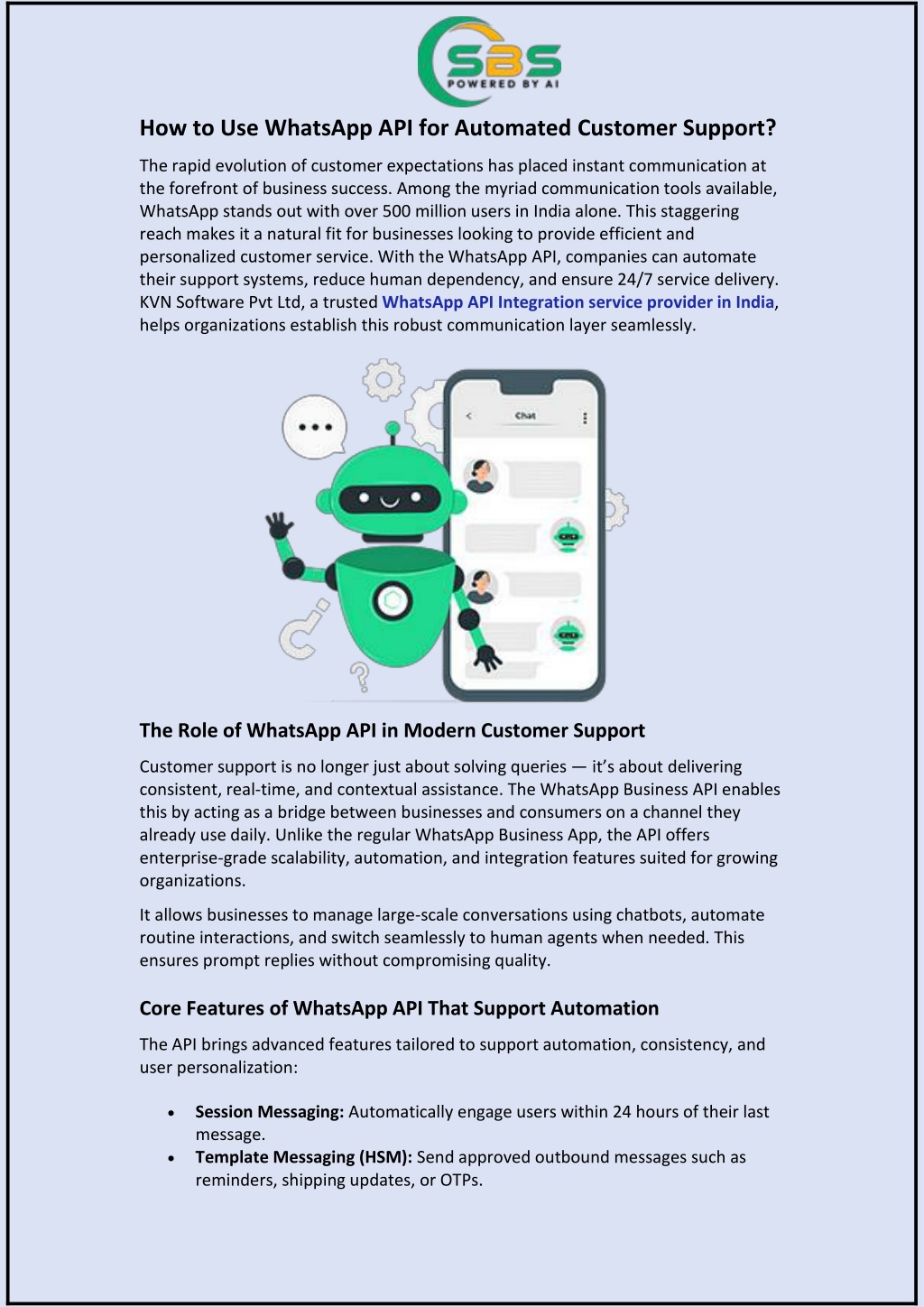 SBS
POWERED BY AI

How to Use WhatsApp API for Automated Customer Support?

The rapid evolution of customer expectations has placed instant communication at the forefront of business success. Among the myriad communication tools available, WhatsApp stands out with over 500 million users in India alone. This staggering reach makes it a natural fit for businesses looking to provide efficient and personalized customer service. With the WhatsApp API, companies can automate their support systems, reduce human dependency, and ensure 24/7 service delivery. KVN Software Pvt Ltd, a trusted WhatsApp API Integration service provider in India, helps organizations establish this robust communication layer seamlessly.

Chat

The Role of WhatsApp API in Modern Customer Support

Customer support is no longer just about solving queries — it's about delivering consistent, real-time, and contextual assistance. The WhatsApp Business API enables this by acting as a bridge between businesses and consumers on a channel they already use daily. Unlike the regular WhatsApp Business App, the API offers enterprise-grade scalability, automation, and integration features suited for growing organizations.

It allows businesses to manage large-scale conversations using chatbots, automate routine interactions, and switch seamlessly to human agents when needed. This ensures prompt replies without compromising quality.

Core Features of WhatsApp API That Support Automation

The API brings advanced features tailored to support automation, consistency, and user personalization:

• Session Messaging: Automatically engage users within 24 hours of their last message.
• Template Messaging (HSM): Send approved outbound messages such as reminders, shipping updates, or OTPs.